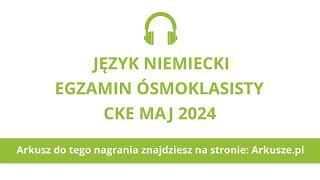 JĘZYK NIEMIECKI
EGZAMIN ÓSMOKLASISTY
CKE MAJ 2024

Arkusz do tego nagrania znajdziesz na stronie: Arkusze.pl